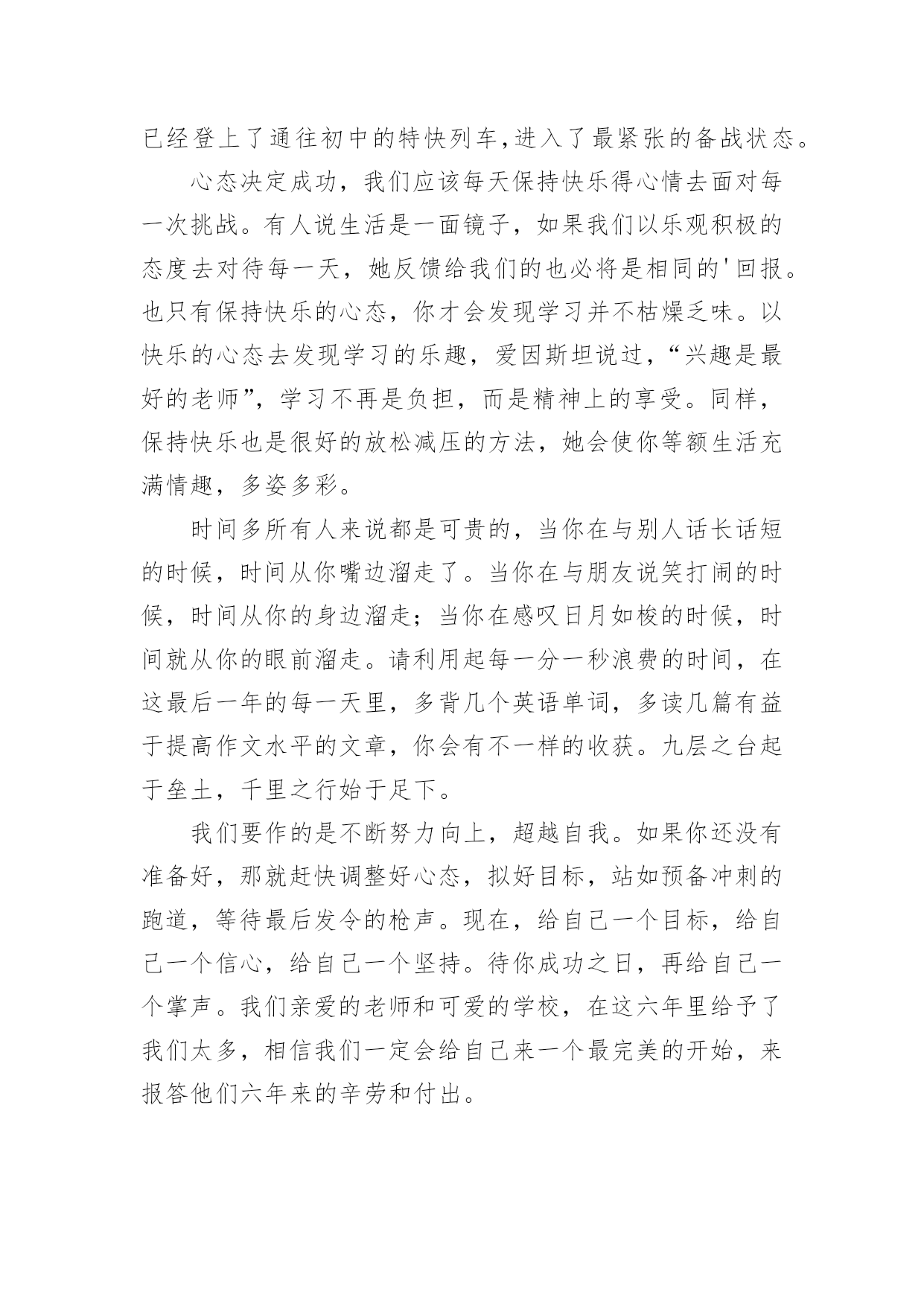 已经登上了通往初中的特快列车,进入了最紧张的备战状态。

心态决定成功，我们应该每天保持快乐得心情去面对每一次挑战。有人说生活是一面镜子，如果我们以乐观积极的态度去对待每一天，她反馈给我们的也必将是相同的'回报。也只有保持快乐的心态，你才会发现学习并不枯燥乏味。以快乐的心态去发现学习的乐趣，爱因斯坦说过，“兴趣是最好的老师”，学习不再是负担，而是精神上的享受。同样，保持快乐也是很好的放松减压的方法，她会使你等额生活充满情趣，多姿多彩。

时间多所有人来说都是可贵的，当你在与别人话长话短的时候，时间从你嘴边溜走了。当你在与朋友说笑打闹的时候，时间从你的身边溜走；当你在感叹日月如梭的时候，时间就从你的眼前溜走。请利用起每一分一秒浪费的时间，在这最后一年的每一天里，多背几个英语单词，多读几篇有益于提高作文水平的文章，你会有不一样的收获。九层之台起于垒土，千里之行始于足下。

我们要作的是不断努力向上，超越自我。如果你还没有准备好，那就赶快调整好心态，拟好目标，站如预备冲刺的跑道，等待最后发令的枪声。现在，给自己一个目标，给自己一个信心，给自己一个坚持。待你成功之日，再给自己一个掌声。我们亲爱的老师和可爱的学校，在这六年里给予了我们太多，相信我们一定会给自己来一个最完美的开始，来报答他们六年来的辛劳和付出。